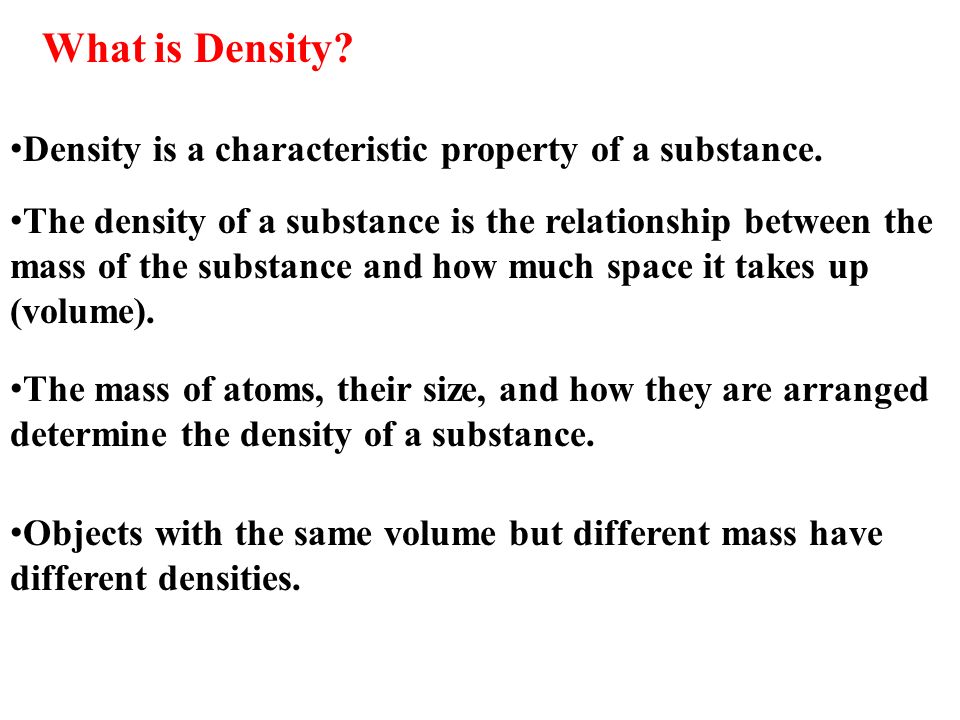 What is Density?

•Density is a characteristic property of a substance.

•The density of a substance is the relationship between the mass of the substance and how much space it takes up (volume).

•The mass of atoms, their size, and how they are arranged determine the density of a substance.

•Objects with the same volume but different mass have different densities.